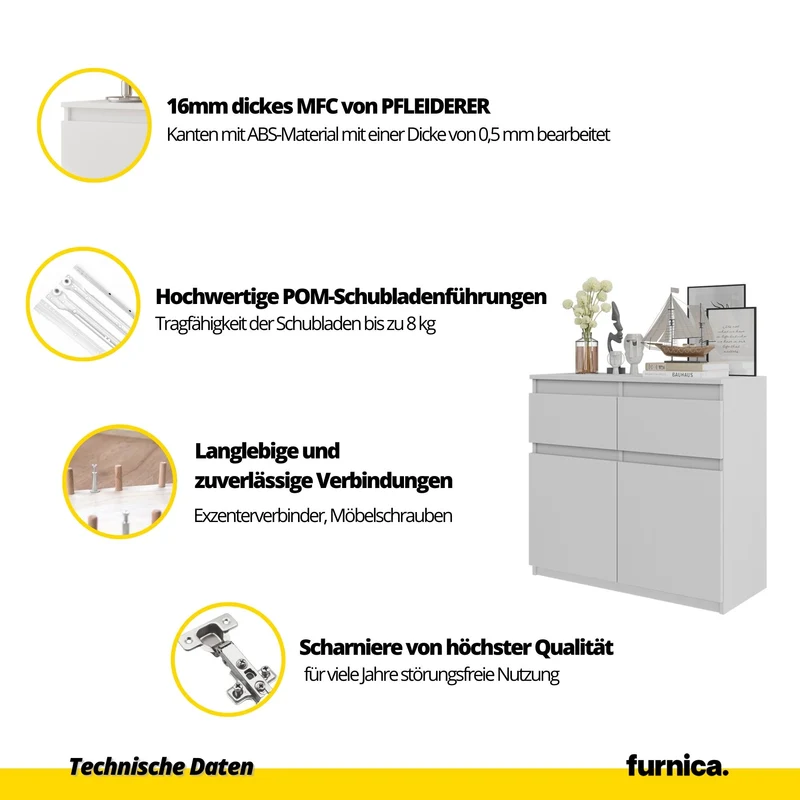 16mm dickes MFC von PFLEIDERER
Kanten mit ABS-Material mit einer Dicke von 0,5 mm bearbeitet

Hochwertige POM-Schubladenführungen
Tragfähigkeit der Schubladen bis zu 8 kg

Langlebige und
zuverlässige Verbindungen
Exzenterverbinder, Möbelschrauben

Scharniere von höchster Qualität
für viele Jahre störungsfreie Nutzung

Technische Daten

furnica.